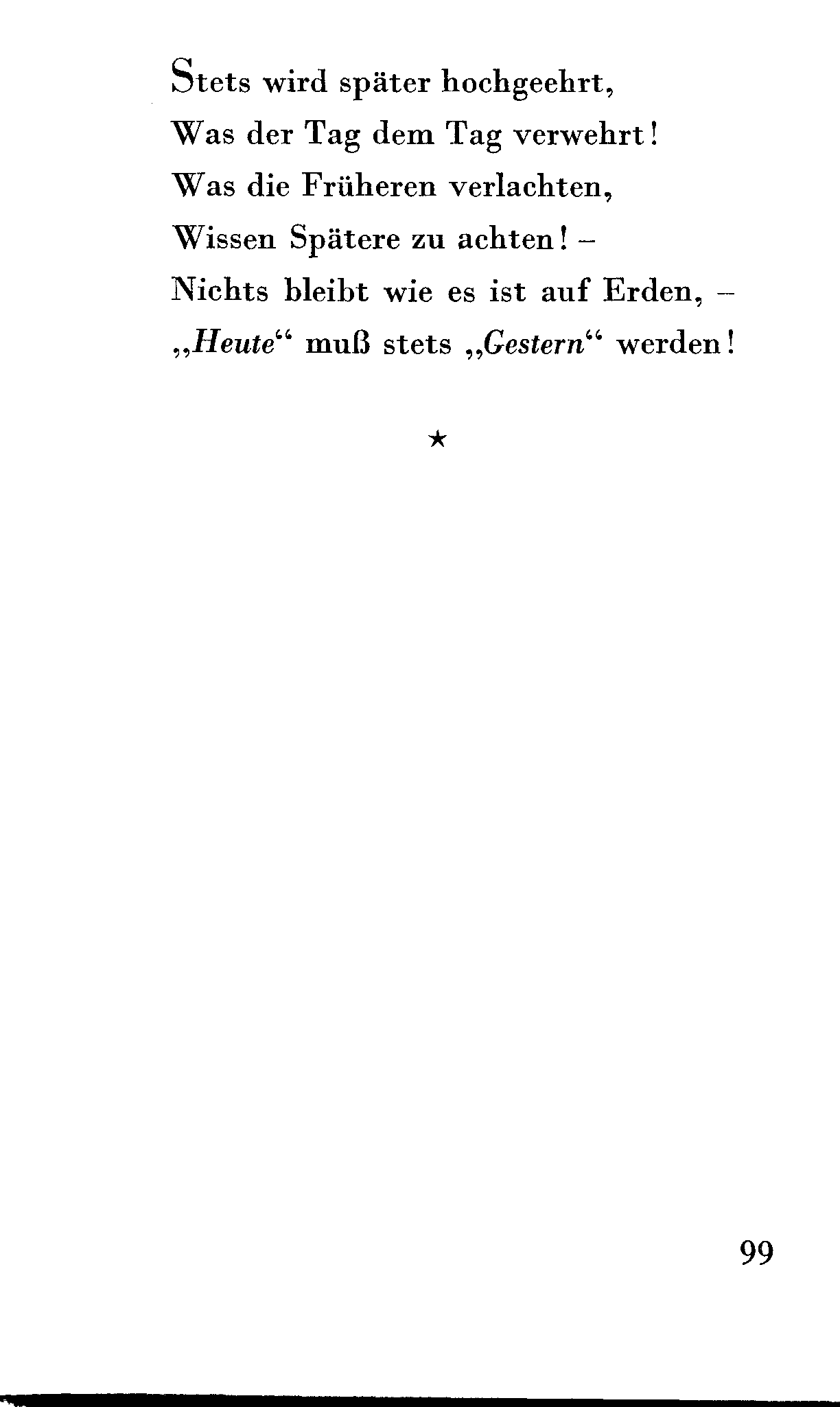 Stets wird später hochgeehrt,
Was der Tag dem Tag verwehrt!
Was die Früheren verlachten,
Wissen Spätere zu achten! –
Nichts bleibt wie es ist auf Erden, –
„Heute“ muß stets „Gestern“ werden!

★

99